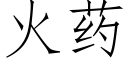 火药